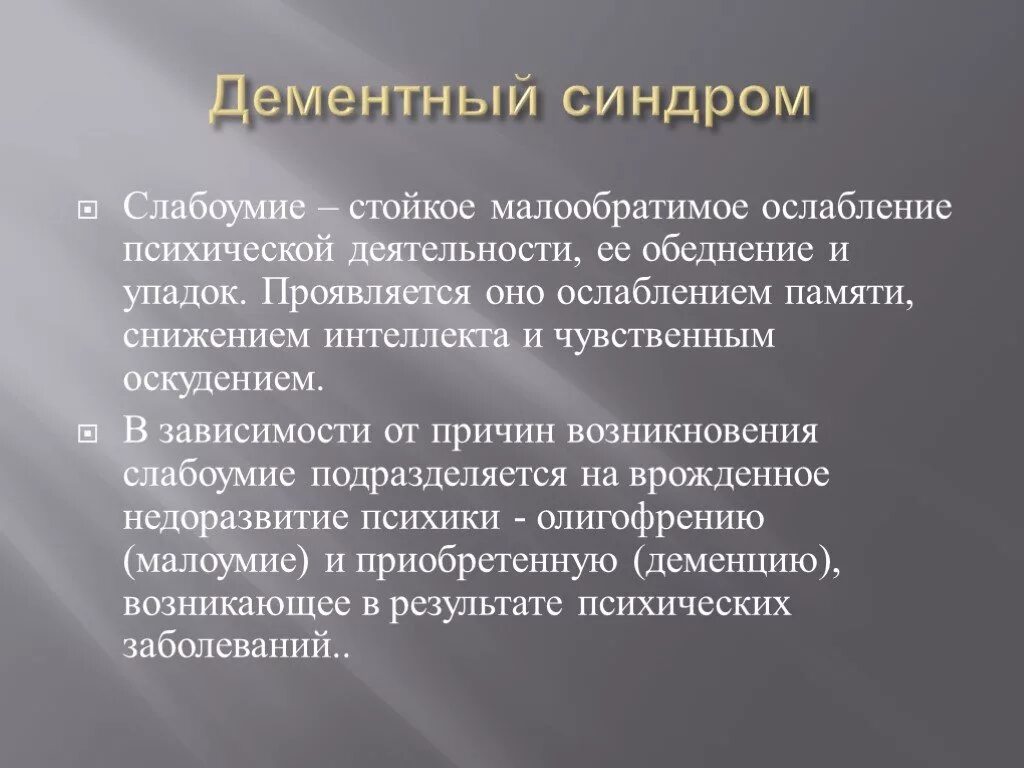 Дементный синдром

Слабоумие – стойкое малообратимое ослабление психической деятельности, ее обеднение и упадок. Проявляется оно ослаблением памяти, снижением интеллекта и чувственным оскудением.

В зависимости от причин возникновения слабоумие подразделяется на врожденное недоразвитие психики - олигофрению (малоумие) и приобретенную (деменцию), возникающее в результате психических заболеваний..